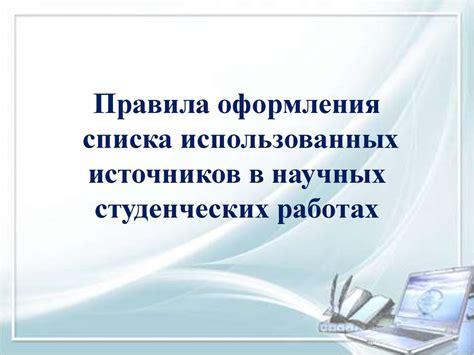 Правила оформления списка использованных источников в научных студенческих работах